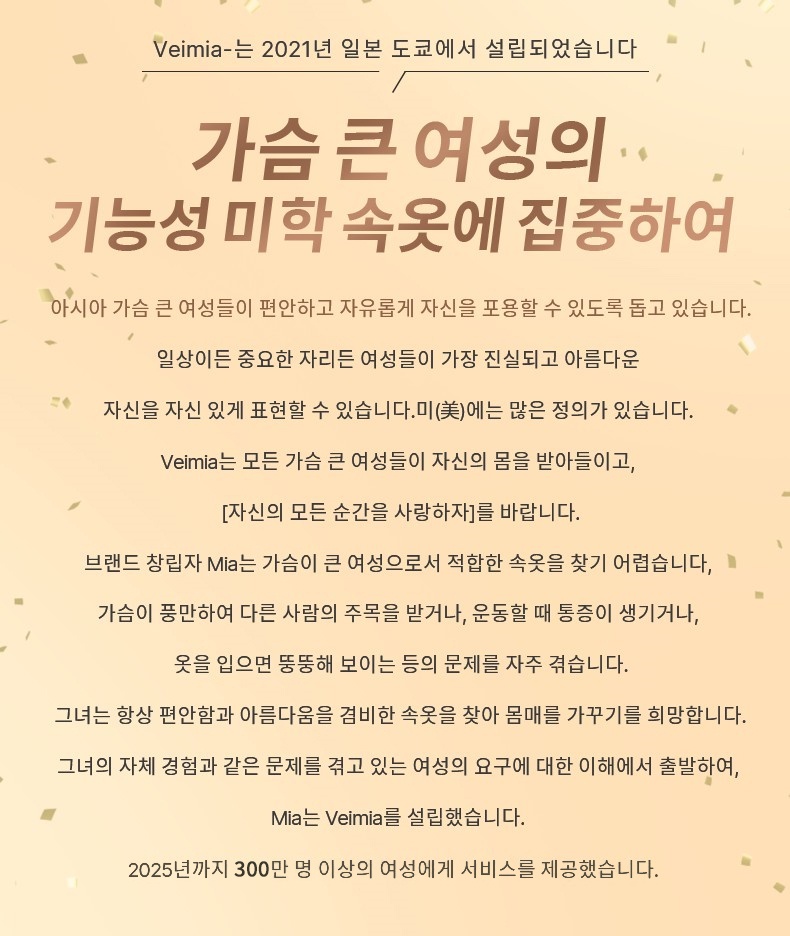 Veimia-는 2021년 일본 도쿄에서 설립되었습니다

가슴 큰 여성의
기능성 미학 속옷에 집중하여

아시아 가슴 큰 여성들이 편안하고 자유롭게 자신을 포용할 수 있도록 돕고 있습니다.

일상이든 중요한 자리든 여성들이 가장 진실되고 아름다운

자신을 자신 있게 표현할 수 있습니다.미(美)에는 많은 정의가 있습니다.

Veimia는 모든 가슴 큰 여성들이 자신의 몸을 받아들이고,

[자신의 모든 순간을 사랑하자]를 바랍니다.

브랜드 창립자 Mia는 가슴이 큰 여성으로서 적합한 속옷을 찾기 어렵습니다,

가슴이 풍만하여 다른 사람의 주목을 받거나, 운동할 때 통증이 생기거나,

옷을 입으면 뚱뚱해 보이는 등의 문제를 자주 겪습니다.

그녀는 항상 편안함과 아름다움을 겸비한 속옷을 찾아 몸매를 가꾸기를 희망합니다.

그녀의 자체 경험과 같은 문제를 겪고 있는 여성의 요구에 대한 이해에서 출발하여,

Mia는 Veimia를 설립했습니다.

2025년까지 300만 명 이상의 여성에게 서비스를 제공했습니다.